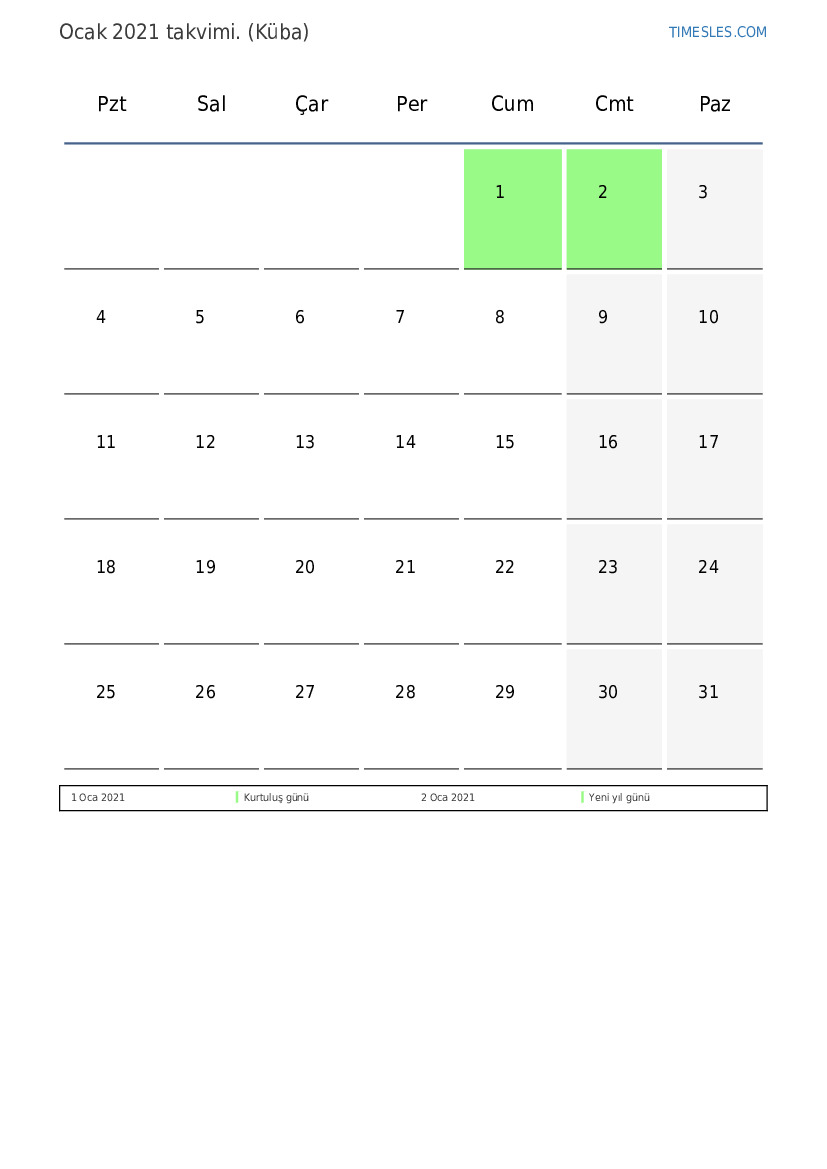 Ocak 2021 takvimi. (Küba)

TIMESLES.COM

| Pzt | Sal | Çar | Per | Cum | Cmt | Paz |
|---|---|---|---|---|---|---|
| | | | | 1 | 2 | 3 |
| 4 | 5 | 6 | 7 | 8 | 9 | 10 |
| 11 | 12 | 13 | 14 | 15 | 16 | 17 |
| 18 | 19 | 20 | 21 | 22 | 23 | 24 |
| 25 | 26 | 27 | 28 | 29 | 30 | 31 |

| 1 Oca 2021 | Kurtuluş günü | 2 Oca 2021 | Yeni yıl günü |
|---|---|---|---|